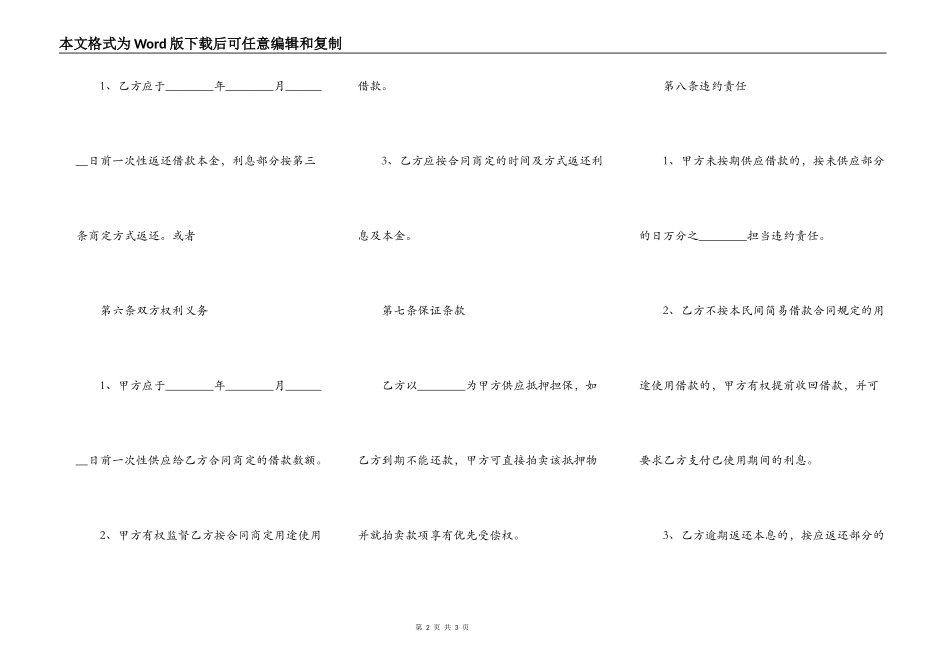 本文格式为Word版下载后可任意编辑和复制

1、乙方应于________年________月________日前一次性返还借款本金，利息部分按第三条商定方式返还。或者

第六条双方权利义务

1、甲方应于________年________月________日前一次性供应给乙方合同商定的借款数额。

2、甲方有权监督乙方按合同商定用途使用借款。

3、乙方应按合同商定的时间及方式返还利息及本金。

第七条保证条款

乙方以________为甲方供应抵押担保，如乙方到期不能还款，甲方可直接拍卖该抵押物并就拍卖款项享有优先受偿权。

第八条违约责任

1、甲方未按期供应借款的，按未供应部分的日万分之________担当违约责任。

2、乙方不按本民间简易借款合同规定的用途使用借款的，甲方有权提前收回借款，并可要求乙方支付已使用期间的利息。

3、乙方逾期返还本息的，按应返还部分的

第 2 页 共 3 页